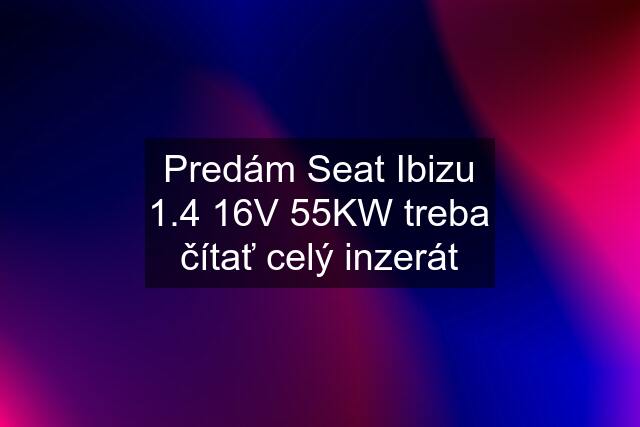 Predám Seat Ibizu 1.4 16V 55KW treba čítať celý inzerát